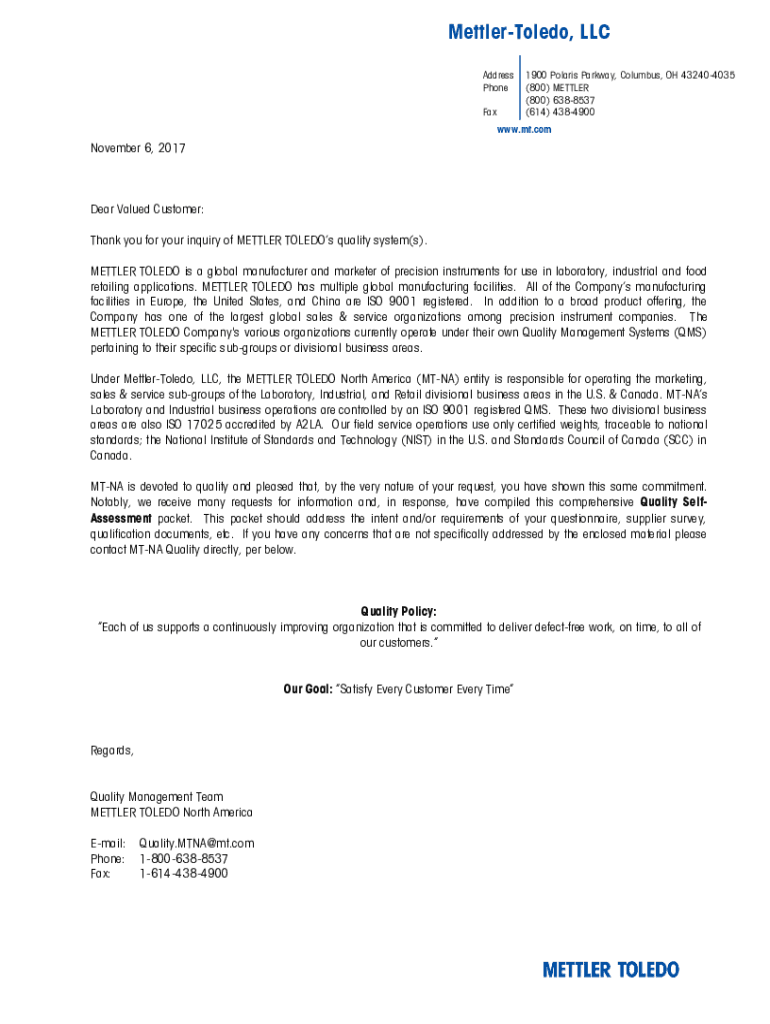 Mettler-Toledo, LLC

Address 1900 Polaris Parkway, Columbus, OH 43240-4035
Phone (800) METTLER
(800) 638-8537
Fax (614) 438-4900

www.mt.com

November 6, 2017

Dear Valued Customer:

Thank you for your inquiry of METTLER TOLEDO's quality system(s).

METTLER TOLEDO is a global manufacturer and marketer of precision instruments for use in laboratory, industrial and food retailing applications. METTLER TOLEDO has multiple global manufacturing facilities. All of the Company's manufacturing facilities in Europe, the United States, and China are ISO 9001 registered. In addition to a broad product offering, the Company has one of the largest global sales & service organizations among precision instrument companies. The METTLER TOLEDO Company's various organizations currently operate under their own Quality Management Systems (QMS) pertaining to their specific sub-groups or divisional business areas.

Under Mettler-Toledo, LLC, the METTLER TOLEDO North America (MT-NA) entity is responsible for operating the marketing, sales & service sub-groups of the Laboratory, Industrial, and Retail divisional business areas in the U.S. & Canada. MT-NA's Laboratory and Industrial business operations are controlled by an ISO 9001 registered QMS. These two divisional business areas are also ISO 17025 accredited by A2LA. Our field service operations use only certified weights, traceable to national standards; the National Institute of Standards and Technology (NIST) in the U.S. and Standards Council of Canada (SCC) in Canada.

MT-NA is devoted to quality and pleased that, by the very nature of your request, you have shown this same commitment. Notably, we receive many requests for information and, in response, have compiled this comprehensive Quality Self-Assessment packet. This packet should address the intent and/or requirements of your questionnaire, supplier survey, qualification documents, etc. If you have any concerns that are not specifically addressed by the enclosed material please contact MT-NA Quality directly, per below.

Quality Policy:
"Each of us supports a continuously improving organization that is committed to deliver defect-free work, on time, to all of our customers."

Our Goal: "Satisfy Every Customer Every Time"

Regards,

Quality Management Team
METTLER TOLEDO North America

E-mail: Quality.MTNA@mt.com
Phone: 1-800-638-8537
Fax: 1-614-438-4900

METTLER TOLEDO